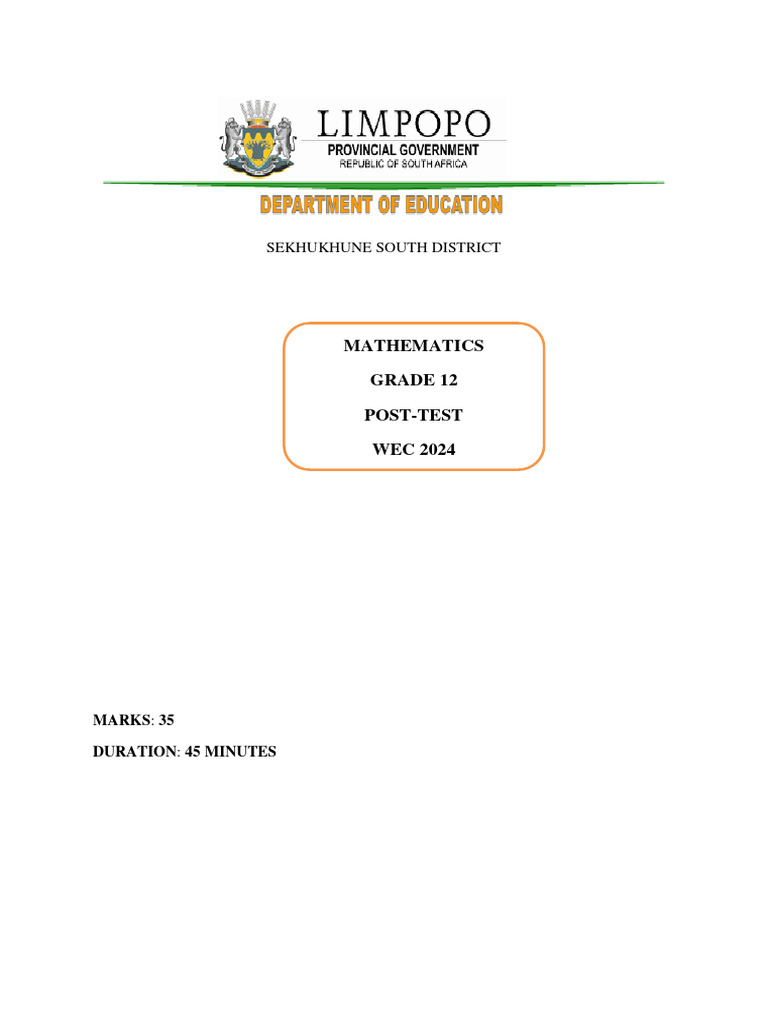 LIMPOPO
PROVINCIAL GOVERNMENT
REPUBLIC OF SOUTH AFRICA

DEPARTMENT OF EDUCATION

SEKHUKHUNE SOUTH DISTRICT

MATHEMATICS

GRADE 12

POST-TEST

WEC 2024

MARKS: 35

DURATION: 45 MINUTES